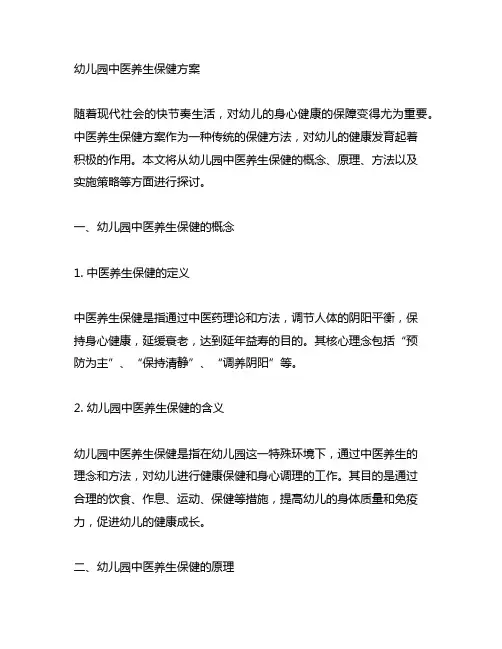 幼儿园中医养生保健方案

随着现代社会的快节奏生活，对幼儿的身心健康的保障变得尤为重要。中医养生保健方案作为一种传统的保健方法，对幼儿的健康发育起着积极的作用。本文将从幼儿园中医养生保健的概念、原理、方法以及实施策略等方面进行探讨。

一、幼儿园中医养生保健的概念

1. 中医养生保健的定义

中医养生保健是指通过中医药理论和方法，调节人体的阴阳平衡，保持身心健康，延缓衰老，达到延年益寿的目的。其核心理念包括“预防为主”、“保持清静”、“调养阴阳”等。

2. 幼儿园中医养生保健的含义

幼儿园中医养生保健是指在幼儿园这一特殊环境下，通过中医养生的理念和方法，对幼儿进行健康保健和身心调理的工作。其目的是通过合理的饮食、作息、运动、保健等措施，提高幼儿的身体质量和免疫力，促进幼儿的健康成长。

二、幼儿园中医养生保健的原理